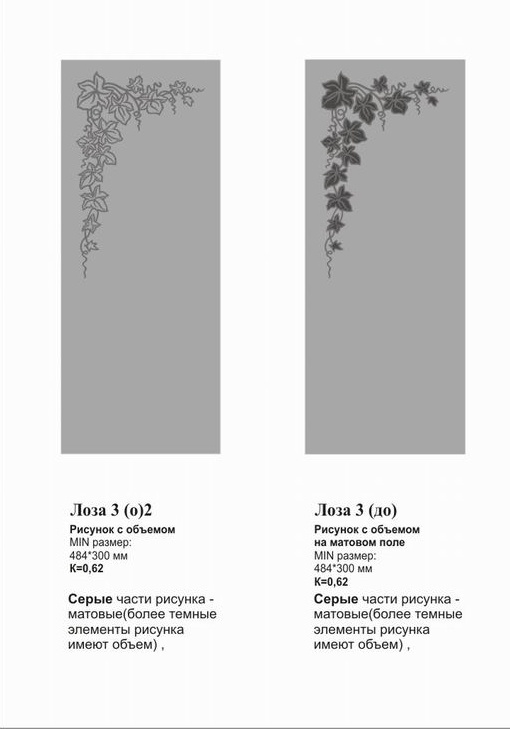 Лоза 3 (о)2
Рисунок с объемом
MIN размер:
484*300 мм
К=0,62

Серые части рисунка - матовые(более темные элементы рисунка имеют объем) ,

Лоза 3 (до)
Рисунок с объемом на матовом поле
MIN размер:
484*300 мм
К=0,62

Серые части рисунка - матовые(более темные элементы рисунка имеют объем) ,